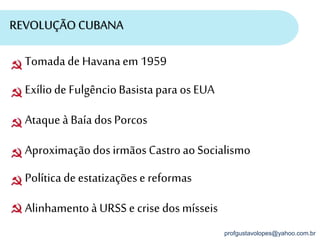 REVOLUÇÃO CUBANA

Tomada de Havana em 1959

Exílio de Fulgêncio Basista para os EUA

Ataque à Baía dos Porcos

Aproximação dos irmãos Castro ao Socialismo

Política de estatizações e reformas

Alinhamento à URSS e crise dos mísseis

profgustavolopes@yahoo.com.br